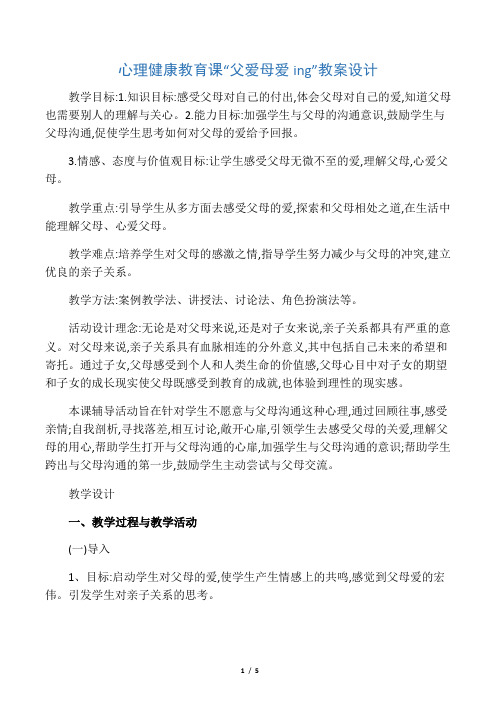 心理健康教育课“父爱母爱 ing”教案设计

教学目标:1.知识目标:感受父母对自己的付出,体会父母对自己的爱,知道父母也需要别人的理解与关心。2.能力目标:加强学生与父母的沟通意识,鼓励学生与父母沟通,促使学生思考如何对父母的爱给予回报。

3.情感、态度与价值观目标:让学生感受父母无微不至的爱,理解父母,心爱父母。

教学重点:引导学生从多方面去感受父母的爱,探索和父母相处之道,在生活中能理解父母、心爱父母。

教学难点:培养学生对父母的感激之情,指导学生努力减少与父母的冲突,建立优良的亲子关系。

教学方法:案例教学法、讲授法、讨论法、角色扮演法等。

活动设计理念:无论是对父母来说,还是对子女来说,亲子关系都具有严重的意义。对父母来说,亲子关系具有血脉相连的分外意义,其中包括自己未来的希望和寄托。通过子女,父母感受到个人和人类生命的价值感,父母心目中对子女的期望和子女的成长现实使父母既感受到教育的成就,也体验到理性的现实感。

本课辅导活动旨在针对学生不愿意与父母沟通这种心理,通过回顾往事,感受亲情;自我剖析,寻找落差,相互讨论,敞开心扉,引领学生去感受父母的关爱,理解父母的用心,帮助学生打开与父母沟通的心扉,加强学生与父母沟通的意识;帮助学生跨出与父母沟通的第一步,鼓励学生主动尝试与父母交流。

教学设计

一、教学过程与教学活动

(一)导入

1、目标:启动学生对父母的爱,使学生产生情感上的共鸣,感觉到父母爱的宏伟。引发学生对亲子关系的思考。

1 / 5